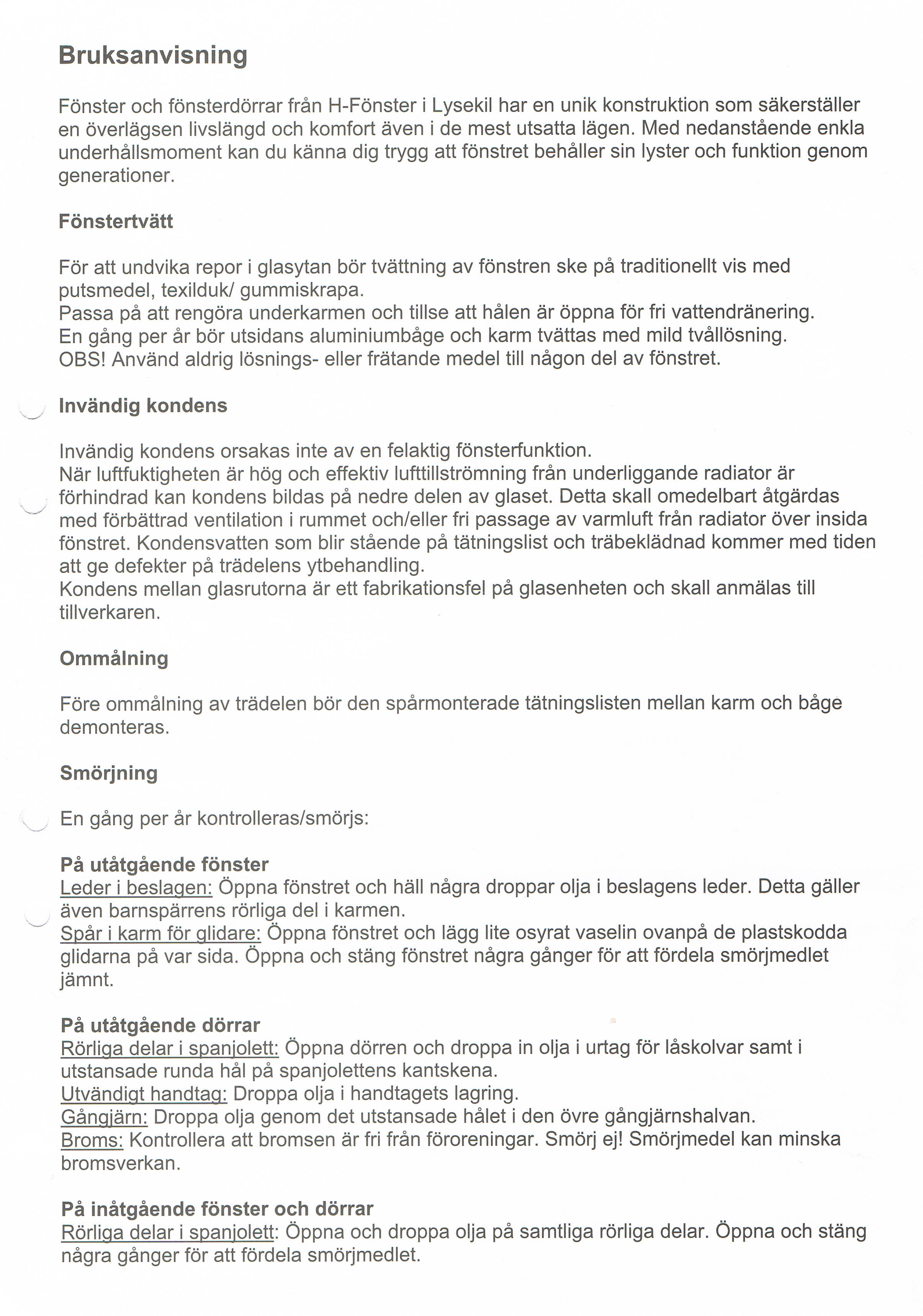 Bruksanvisning

Fönster och fönsterdörrar från H-Fönster i Lysekil har en unik konstruktion som säkerställer en överlägsen livslängd och komfort även i de mest utsatta lägen. Med nedanstående enkla underhållsmoment kan du känna dig trygg att fönstret behåller sin lyster och funktion genom generationer.

Fönstertvätt

För att undvika repor i glasytan bör tvättning av fönstren ske på traditionellt vis med putsmedel, texilduk/ gummiskrapa.
Passa på att rengöra underkarmen och tillse att hålen är öppna för fri vattendränering.
En gång per år bör utsidans aluminiumbåge och karm tvättas med mild tvållösning.
OBS! Använd aldrig lösnings- eller frätande medel till någon del av fönstret.

Invändig kondens

Invändig kondens orsakas inte av en felaktig fönsterfunktion.
När luftfuktigheten är hög och effektiv lufttillströmning från underliggande radiator är förhindrad kan kondens bildas på nedre delen av glaset. Detta skall omedelbart åtgärdas med förbättrad ventilation i rummet och/eller fri passage av varmluft från radiator över insida fönstret. Kondensvatten som blir stående på tätningslist och träbeklädnad kommer med tiden att ge defekter på trädelens ytbehandling.
Kondens mellan glasrutorna är ett fabrikationsfel på glasenheten och skall anmälas till tillverkaren.

Ommålning

Före ommålning av trädelen bör den spårmonterade tätningslisten mellan karm och båge demonteras.

Smörjning

En gång per år kontrolleras/smörjs:

På utåtgående fönster
Leder i beslagen: Öppna fönstret och häll några droppar olja i beslagens leder. Detta gäller även barnspärrens rörliga del i karmen.
Spår i karm för glidare: Öppna fönstret och lägg lite osyrat vaselin ovanpå de plastskodda glidarna på var sida. Öppna och stäng fönstret några gånger för att fördela smörjmedlet jämnt.

På utåtgående dörrar
Rörliga delar i spanjolett: Öppna dörren och droppa in olja i urtag för låskolvar samt i utstansade runda hål på spanjolettens kantskena.
Utvändigt handtag: Droppa olja i handtagets lagring.
Gångjärn: Droppa olja genom det utstansade hålet i den övre gångjärnshalvan.
Broms: Kontrollera att bromsen är fri från föroreningar. Smörj ej! Smörjmedel kan minska bromsverkan.

På inåtgående fönster och dörrar
Rörliga delar i spanjolett: Öppna och droppa olja på samtliga rörliga delar. Öppna och stäng några gånger för att fördela smörjmedlet.